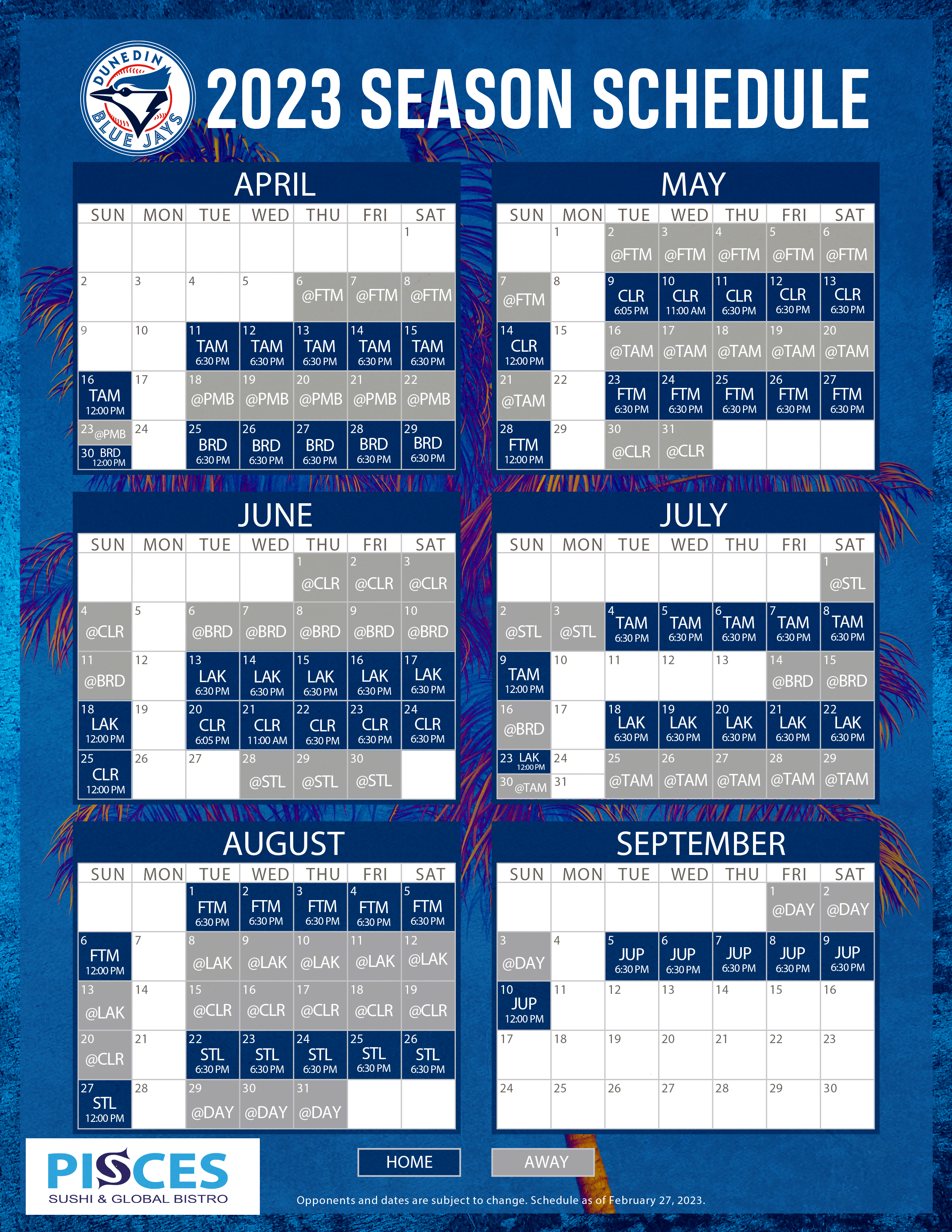 DUNEDIN BLUE JAYS

2023 SEASON SCHEDULE

APRIL

| SUN | MON | TUE | WED | THU | FRI | SAT |
|---|---|---|---|---|---|---|
| | | | | | | 1 |
| 2 | 3 | 4 | 5 | 6 @FTM | 7 @FTM | 8 @FTM |
| 9 | 10 | 11 TAM 6:30 PM | 12 TAM 6:30 PM | 13 TAM 6:30 PM | 14 TAM 6:30 PM | 15 TAM 6:30 PM |
| 16 TAM 12:00 PM | 17 | 18 @PMB | 19 @PMB | 20 @PMB | 21 @PMB | 22 @PMB |
| 23 @PMB 30 BRD 12:00 PM | 24 | 25 BRD 6:30 PM | 26 BRD 6:30 PM | 27 BRD 6:30 PM | 28 BRD 6:30 PM | 29 BRD 6:30 PM |

MAY

| SUN | MON | TUE | WED | THU | FRI | SAT |
|---|---|---|---|---|---|---|
| | 1 | 2 @FTM | 3 @FTM | 4 @FTM | 5 @FTM | 6 @FTM |
| 7 @FTM | 8 | 9 CLR 6:05 PM | 10 CLR 11:00 AM | 11 CLR 6:30 PM | 12 CLR 6:30 PM | 13 CLR 6:30 PM |
| 14 CLR 12:00 PM | 15 | 16 @TAM | 17 @TAM | 18 @TAM | 19 @TAM | 20 @TAM |
| 21 @TAM | 22 | 23 FTM 6:30 PM | 24 FTM 6:30 PM | 25 FTM 6:30 PM | 26 FTM 6:30 PM | 27 FTM 6:30 PM |
| 28 FTM 12:00 PM | 29 | 30 @CLR | 31 @CLR | | | |

JUNE

| SUN | MON | TUE | WED | THU | FRI | SAT |
|---|---|---|---|---|---|---|
| | | | | 1 @CLR | 2 @CLR | 3 @CLR |
| 4 @CLR | 5 | 6 @BRD | 7 @BRD | 8 @BRD | 9 @BRD | 10 @BRD |
| 11 @BRD | 12 | 13 LAK 6:30 PM | 14 LAK 6:30 PM | 15 LAK 6:30 PM | 16 LAK 6:30 PM | 17 LAK 6:30 PM |
| 18 LAK 12:00 PM | 19 | 20 CLR 6:05 PM | 21 CLR 11:00 AM | 22 CLR 6:30 PM | 23 CLR 6:30 PM | 24 CLR 6:30 PM |
| 25 CLR 12:00 PM | 26 | 27 | 28 @STL | 29 @STL | 30 @STL | |

JULY

| SUN | MON | TUE | WED | THU | FRI | SAT |
|---|---|---|---|---|---|---|
| | | | | | | 1 @STL |
| 2 @STL | 3 @STL | 4 TAM 6:30 PM | 5 TAM 6:30 PM | 6 TAM 6:30 PM | 7 TAM 6:30 PM | 8 TAM 6:30 PM |
| 9 TAM 12:00 PM | 10 | 11 | 12 | 13 | 14 @BRD | 15 @BRD |
| 16 @BRD | 17 | 18 LAK 6:30 PM | 19 LAK 6:30 PM | 20 LAK 6:30 PM | 21 LAK 6:30 PM | 22 LAK 6:30 PM |
| 23 LAK 12:00 PM 30 @TAM | 24 31 | 25 @TAM | 26 @TAM | 27 @TAM | 28 @TAM | 29 @TAM |

AUGUST

| SUN | MON | TUE | WED | THU | FRI | SAT |
|---|---|---|---|---|---|---|
| | | 1 FTM 6:30 PM | 2 FTM 6:30 PM | 3 FTM 6:30 PM | 4 FTM 6:30 PM | 5 FTM 6:30 PM |
| 6 FTM 12:00 PM | 7 | 8 @LAK | 9 @LAK | 10 @LAK | 11 @LAK | 12 @LAK |
| 13 @LAK | 14 | 15 @CLR | 16 @CLR | 17 @CLR | 18 @CLR | 19 @CLR |
| 20 @CLR | 21 | 22 STL 6:30 PM | 23 STL 6:30 PM | 24 STL 6:30 PM | 25 STL 6:30 PM | 26 STL 6:30 PM |
| 27 STL 12:00 PM | 28 | 29 @DAY | 30 @DAY | 31 @DAY | | |

SEPTEMBER

| SUN | MON | TUE | WED | THU | FRI | SAT |
|---|---|---|---|---|---|---|
| | | | | | 1 @DAY | 2 @DAY |
| 3 @DAY | 4 | 5 JUP 6:30 PM | 6 JUP 6:30 PM | 7 JUP 6:30 PM | 8 JUP 6:30 PM | 9 JUP 6:30 PM |
| 10 JUP 12:00 PM | 11 | 12 | 13 | 14 | 15 | 16 |
| 17 | 18 | 19 | 20 | 21 | 22 | 23 |
| 24 | 25 | 26 | 27 | 28 | 29 | 30 |

PISCES
SUSHI & GLOBAL BISTRO

HOME AWAY

Opponents and dates are subject to change. Schedule as of February 27, 2023.